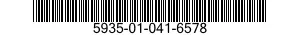 5935-01-041-6578